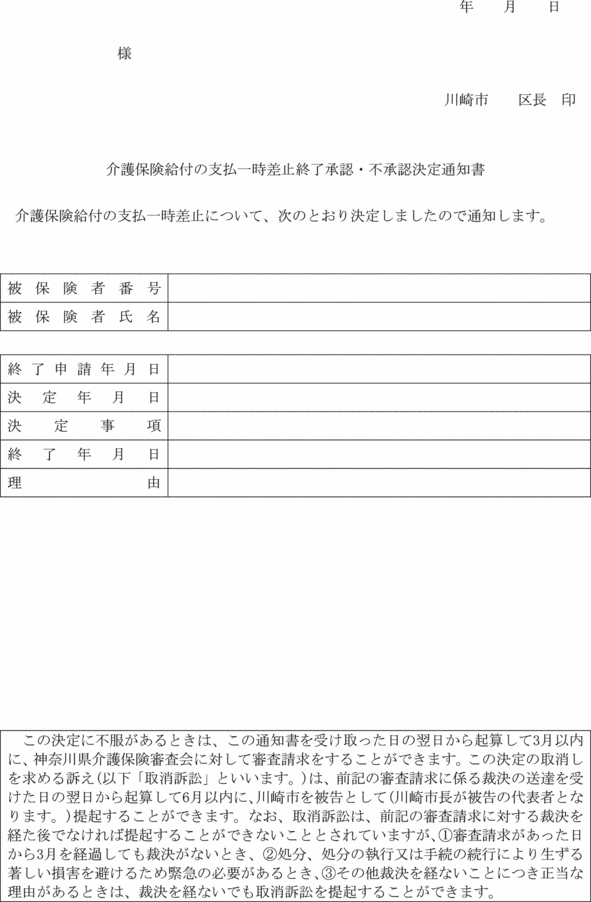 年　月　日

様

川崎市　　区長　印

介護保険給付の支払一時差止終了承認・不承認決定通知書

介護保険給付の支払一時差止について、次のとおり決定しましたので通知します。

| 被保険者番号 | |
|---|---|
| 被保険者氏名 | |

| 終了申請年月日 | |
|---|---|
| 決定年月日 | |
| 決定事項 | |
| 終了年月日 | |
| 理由 | |

この決定に不服があるときは、この通知書を受け取った日の翌日から起算して3月以内に、神奈川県介護保険審査会に対して審査請求をすることができます。この決定の取消しを求める訴え(以下「取消訴訟」といいます。)は、前記の審査請求に係る裁決の送達を受けた日の翌日から起算して6月以内に、川崎市を被告として(川崎市長が被告の代表者となります。)提起することができます。なお、取消訴訟は、前記の審査請求に対する裁決を経た後でなければ提起することができないこととされていますが、①審査請求があった日から3月を経過しても裁決がないとき、②処分、処分の執行又は手続の続行により生ずる著しい損害を避けるため緊急の必要があるとき、③その他裁決を経ないことにつき正当な理由があるときは、裁決を経ないでも取消訴訟を提起することができます。